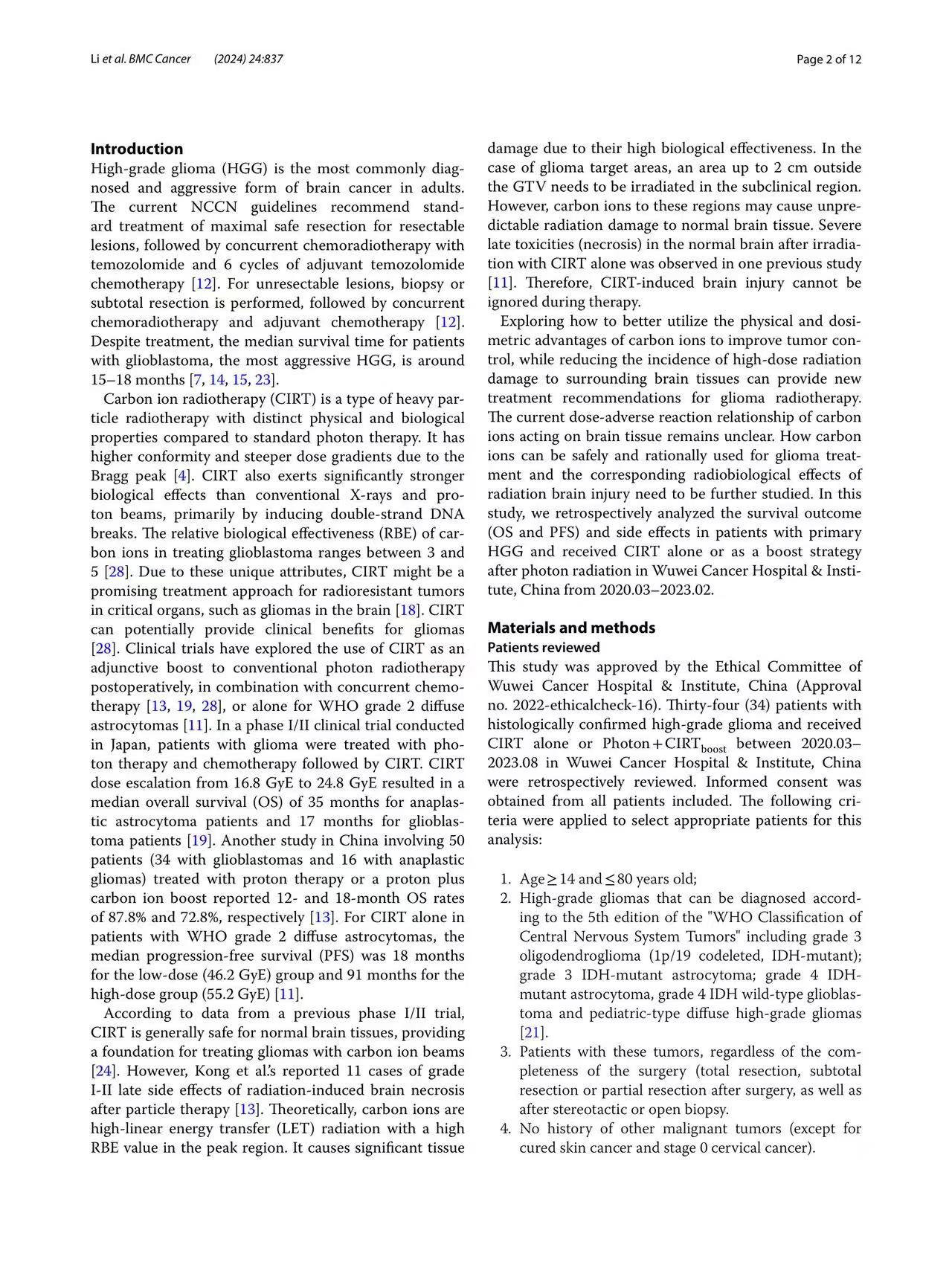 Li et al. BMC Cancer (2024) 24:837

Page 2 of 12

Introduction

High-grade glioma (HGG) is the most commonly diagnosed and aggressive form of brain cancer in adults. The current NCCN guidelines recommend standard treatment of maximal safe resection for resectable lesions, followed by concurrent chemoradiotherapy with temozolomide and 6 cycles of adjuvant temozolomide chemotherapy [12]. For unresectable lesions, biopsy or subtotal resection is performed, followed by concurrent chemoradiotherapy and adjuvant chemotherapy [12]. Despite treatment, the median survival time for patients with glioblastoma, the most aggressive HGG, is around 15–18 months [7, 14, 15, 23].

Carbon ion radiotherapy (CIRT) is a type of heavy particle radiotherapy with distinct physical and biological properties compared to standard photon therapy. It has higher conformity and steeper dose gradients due to the Bragg peak [4]. CIRT also exerts significantly stronger biological effects than conventional X-rays and proton beams, primarily by inducing double-strand DNA breaks. The relative biological effectiveness (RBE) of carbon ions in treating glioblastoma ranges between 3 and 5 [28]. Due to these unique attributes, CIRT might be a promising treatment approach for radioresistant tumors in critical organs, such as gliomas in the brain [18]. CIRT can potentially provide clinical benefits for gliomas [28]. Clinical trials have explored the use of CIRT as an adjunctive boost to conventional photon radiotherapy postoperatively, in combination with concurrent chemotherapy [13, 19, 28], or alone for WHO grade 2 diffuse astrocytomas [11]. In a phase I/II clinical trial conducted in Japan, patients with glioma were treated with photon therapy and chemotherapy followed by CIRT. CIRT dose escalation from 16.8 GyE to 24.8 GyE resulted in a median overall survival (OS) of 35 months for anaplastic astrocytoma patients and 17 months for glioblastoma patients [19]. Another study in China involving 50 patients (34 with glioblastomas and 16 with anaplastic gliomas) treated with proton therapy or a proton plus carbon ion boost reported 12- and 18-month OS rates of 87.8% and 72.8%, respectively [13]. For CIRT alone in patients with WHO grade 2 diffuse astrocytomas, the median progression-free survival (PFS) was 18 months for the low-dose (46.2 GyE) group and 91 months for the high-dose group (55.2 GyE) [11].

According to data from a previous phase I/II trial, CIRT is generally safe for normal brain tissues, providing a foundation for treating gliomas with carbon ion beams [24]. However, Kong et al.'s reported 11 cases of grade I-II late side effects of radiation-induced brain necrosis after particle therapy [13]. Theoretically, carbon ions are high-linear energy transfer (LET) radiation with a high RBE value in the peak region. It causes significant tissue damage due to their high biological effectiveness. In the case of glioma target areas, an area up to 2 cm outside the GTV needs to be irradiated in the subclinical region. However, carbon ions to these regions may cause unpredictable radiation damage to normal brain tissue. Severe late toxicities (necrosis) in the normal brain after irradiation with CIRT alone was observed in one previous study [11]. Therefore, CIRT-induced brain injury cannot be ignored during therapy.

Exploring how to better utilize the physical and dosimetric advantages of carbon ions to improve tumor control, while reducing the incidence of high-dose radiation damage to surrounding brain tissues can provide new treatment recommendations for glioma radiotherapy. The current dose-adverse reaction relationship of carbon ions acting on brain tissue remains unclear. How carbon ions can be safely and rationally used for glioma treatment and the corresponding radiobiological effects of radiation brain injury need to be further studied. In this study, we retrospectively analyzed the survival outcome (OS and PFS) and side effects in patients with primary HGG and received CIRT alone or as a boost strategy after photon radiation in Wuwei Cancer Hospital & Institute, China from 2020.03–2023.02.

Materials and methods

Patients reviewed

This study was approved by the Ethical Committee of Wuwei Cancer Hospital & Institute, China (Approval no. 2022-ethicalcheck-16). Thirty-four (34) patients with histologically confirmed high-grade glioma and received CIRT alone or Photon + CIRT$_{boost}$ between 2020.03–2023.08 in Wuwei Cancer Hospital & Institute, China were retrospectively reviewed. Informed consent was obtained from all patients included. The following criteria were applied to select appropriate patients for this analysis:

1. Age $\geq$ 14 and $\leq$ 80 years old;
2. High-grade gliomas that can be diagnosed according to the 5th edition of the "WHO Classification of Central Nervous System Tumors" including grade 3 oligodendroglioma (1p/19 codeleted, IDH-mutant); grade 3 IDH-mutant astrocytoma; grade 4 IDH-mutant astrocytoma, grade 4 IDH wild-type glioblastoma and pediatric-type diffuse high-grade gliomas [21].
3. Patients with these tumors, regardless of the completeness of the surgery (total resection, subtotal resection or partial resection after surgery, as well as after stereotactic or open biopsy.
4. No history of other malignant tumors (except for cured skin cancer and stage 0 cervical cancer).